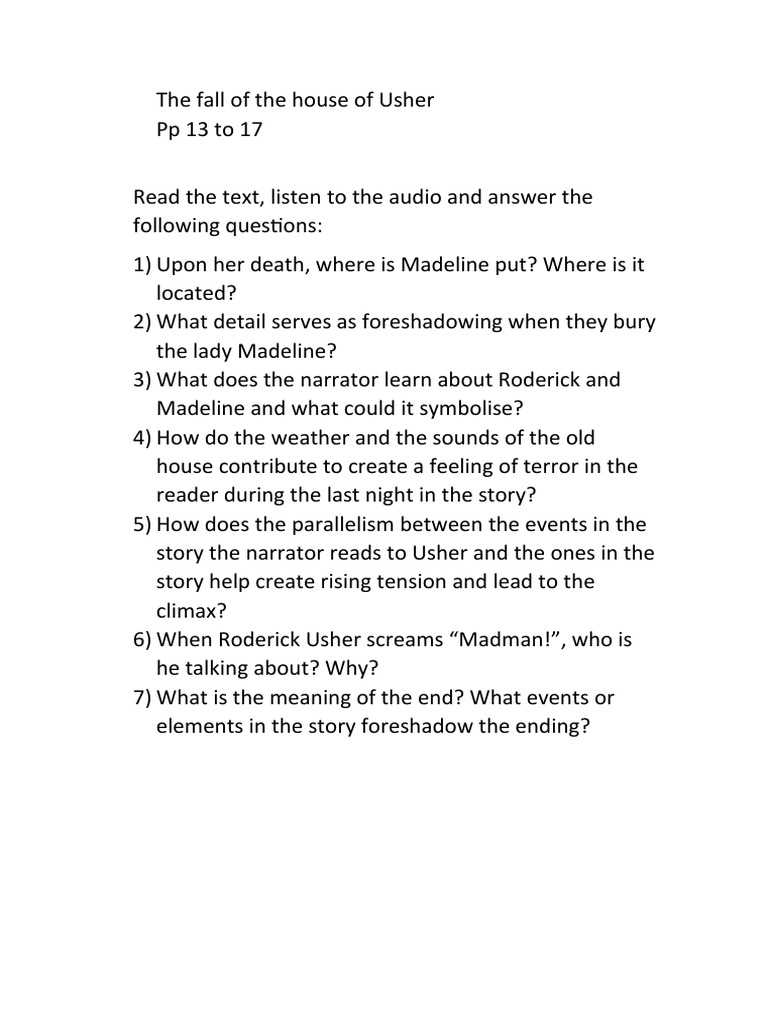 The fall of the house of Usher
Pp 13 to 17

Read the text, listen to the audio and answer the following questions:

1) Upon her death, where is Madeline put? Where is it located?
2) What detail serves as foreshadowing when they bury the lady Madeline?
3) What does the narrator learn about Roderick and Madeline and what could it symbolise?
4) How do the weather and the sounds of the old house contribute to create a feeling of terror in the reader during the last night in the story?
5) How does the parallelism between the events in the story the narrator reads to Usher and the ones in the story help create rising tension and lead to the climax?
6) When Roderick Usher screams “Madman!”, who is he talking about? Why?
7) What is the meaning of the end? What events or elements in the story foreshadow the ending?